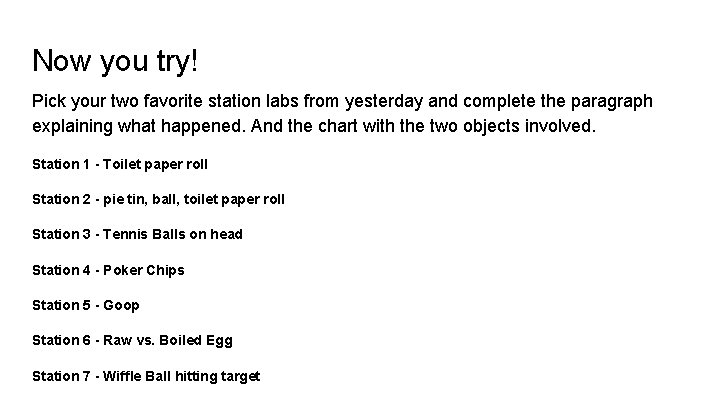 Now you try!

Pick your two favorite station labs from yesterday and complete the paragraph explaining what happened. And the chart with the two objects involved.

Station 1 - Toilet paper roll

Station 2 - pie tin, ball, toilet paper roll

Station 3 - Tennis Balls on head

Station 4 - Poker Chips

Station 5 - Goop

Station 6 - Raw vs. Boiled Egg

Station 7 - Wiffle Ball hitting target